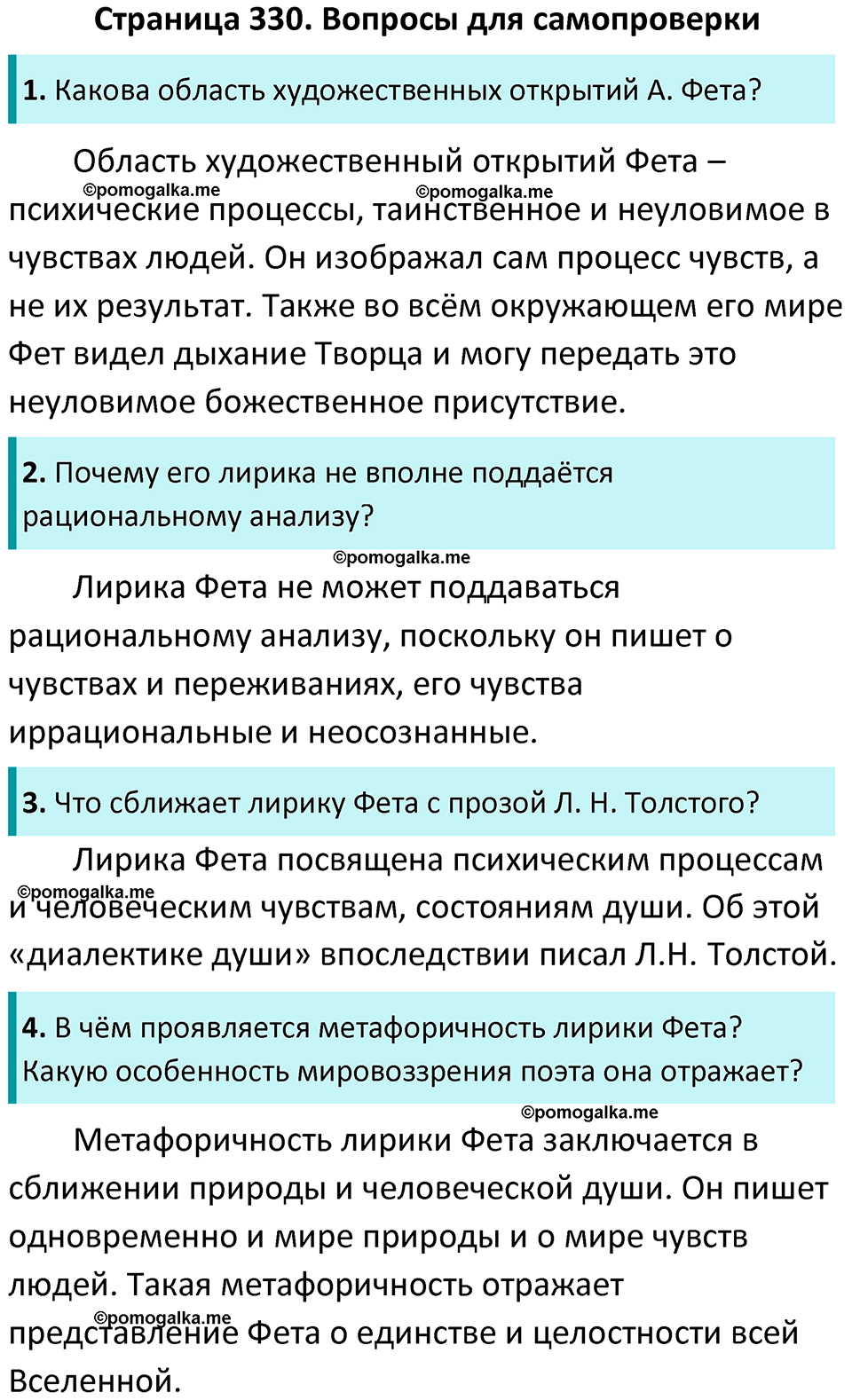 Страница 330. Вопросы для самопроверки

1. Какова область художественных открытий А. Фета?

Область художественный открытий Фета – психические процессы, таинственное и неуловимое в чувствах людей. Он изображал сам процесс чувств, а не их результат. Также во всём окружающем его мире Фет видел дыхание Творца и могу передать это неуловимое божественное присутствие.

©pomogalka.me ©pomogalka.me

2. Почему его лирика не вполне поддаётся рациональному анализу?

©pomogalka.me

Лирика Фета не может поддаваться рациональному анализу, поскольку он пишет о чувствах и переживаниях, его чувства иррациональные и неосознанные.

3. Что сближает лирику Фета с прозой Л. Н. Толстого?

Лирика Фета посвящена психическим процессам и человеческим чувствам, состояниям души. Об этой «диалектике души» впоследствии писал Л.Н. Толстой.

©pomogalka.me

4. В чём проявляется метафоричность лирики Фета? Какую особенность мировоззрения поэта она отражает?

©pomogalka.me

Метафоричность лирики Фета заключается в сближении природы и человеческой души. Он пишет одновременно и мире природы и о мире чувств людей. Такая метафоричность отражает представление Фета о единстве и целостности всей Вселенной.

©pomogalka.me